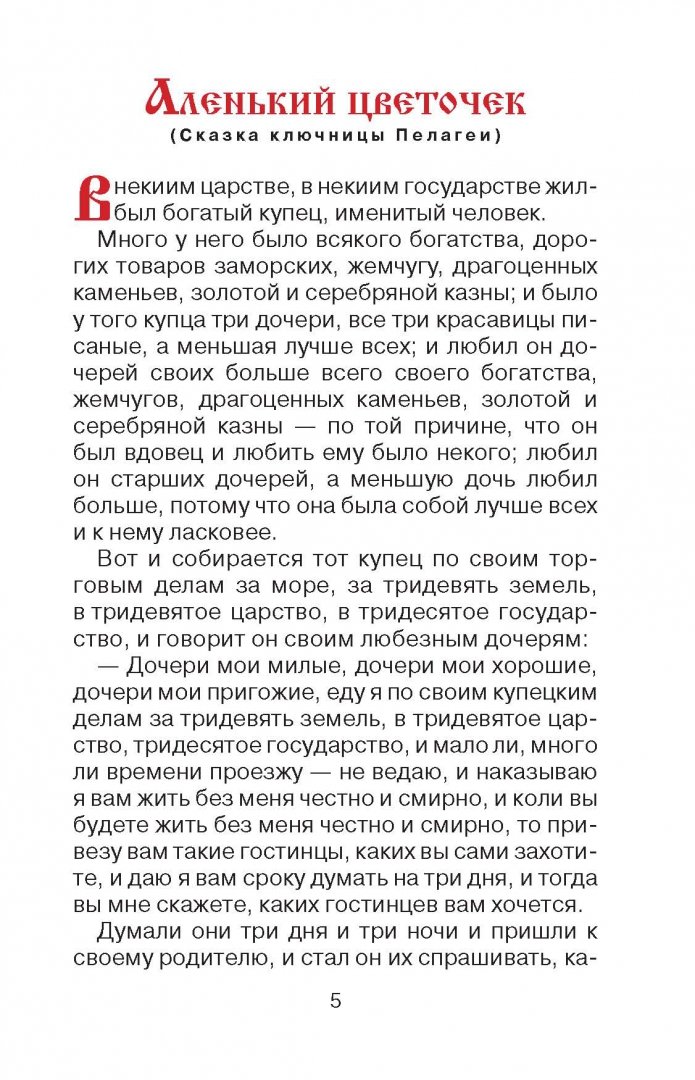 Аленький цветочек
(Сказка ключницы Пелагеи)

В некиим царстве, в некиим государстве жил-был богатый купец, именитый человек.

Много у него было всякого богатства, дорогих товаров заморских, жемчугу, драгоценных каменьев, золотой и серебряной казны; и было у того купца три дочери, все три красавицы писаные, а меньшая лучше всех; и любил он дочерей своих больше всего своего богатства, жемчугов, драгоценных каменьев, золотой и серебряной казны — по той причине, что он был вдовец и любить ему было некого; любил он старших дочерей, а меньшую дочь любил больше, потому что она была собой лучше всех и к нему ласковее.

Вот и собирается тот купец по своим торговым делам за море, за тридевять земель, в тридевятое царство, в тридесятое государство, и говорит он своим любезным дочерям:

— Дочери мои милые, дочери мои хорошие, дочери мои пригожие, еду я по своим купецким делам за тридевять земель, в тридевятое царство, тридесятое государство, и мало ли, много ли времени проезжу — не ведаю, и наказываю я вам жить без меня честно и смирно, и коли вы будете жить без меня честно и смирно, то привезу вам такие гостинцы, каких вы сами захотите, и даю я вам сроку думать на три дня, и тогда вы мне скажете, каких гостинцев вам хочется.

Думали они три дня и три ночи и пришли к своему родителю, и стал он их спрашивать, ка-

5